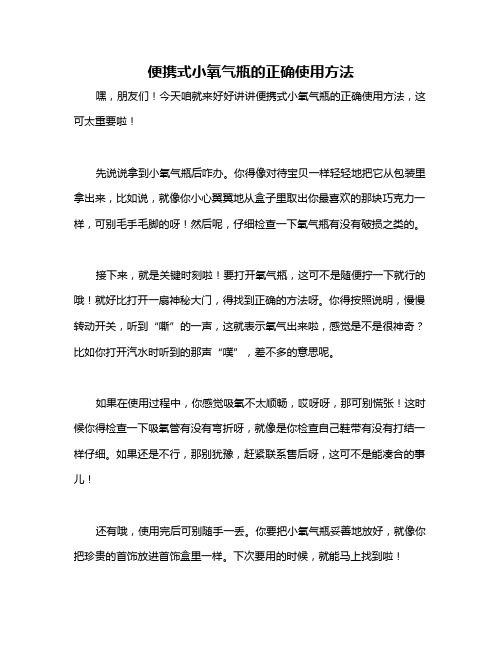 便携式小氧气瓶的正确使用方法

嘿，朋友们！今天咱就来好好讲讲便携式小氧气瓶的正确使用方法，这可太重要啦！

先说说拿到小氧气瓶后咋办。你得像对待宝贝一样轻轻地把它从包装里拿出来，比如说，就像你小心翼翼地从盒子里取出你最喜欢的那块巧克力一样，可别毛手毛脚的呀！然后呢，仔细检查一下氧气瓶有没有破损之类的。

接下来，就是关键时刻啦！要打开氧气瓶，这可不是随便拧一下就行的哦！就好比打开一扇神秘大门，得找到正确的方法呀。你得按照说明，慢慢转动开关，听到“嘶”的一声，这就表示氧气出来啦，感觉是不是很神奇？比如你打开汽水时听到的那声“噗”，差不多的意思呢。

如果在使用过程中，你感觉吸氧不太顺畅，哎呀呀，那可别慌张！这时候你得检查一下吸氧管有没有弯折呀，就像是你检查自己鞋带有没有打结一样仔细。如果还是不行，那别犹豫，赶紧联系售后呀，这可不是能凑合的事儿！

还有哦，使用完后可别随手一丢。你要把小氧气瓶妥善地放好，就像你把珍贵的首饰放进首饰盒里一样。下次要用的时候，就能马上找到啦！